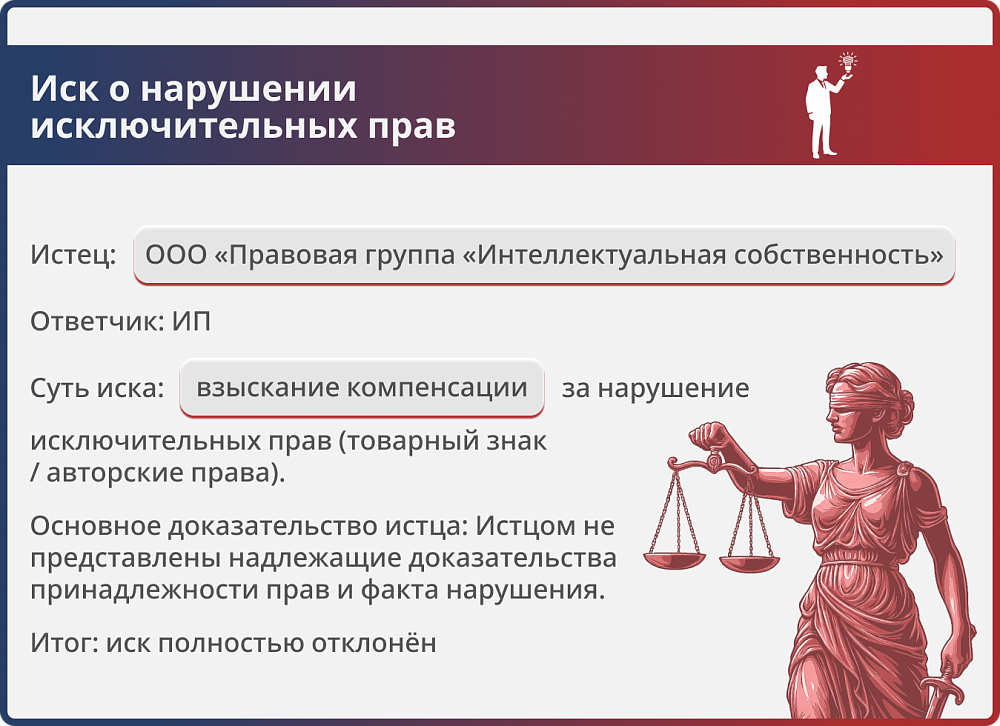 Иск о нарушении исключительных прав

Истец: ООО «Правовая группа «Интеллектуальная собственность»

Ответчик: ИП

Суть иска: взыскание компенсации за нарушение исключительных прав (товарный знак / авторские права).

Основное доказательство истца: Истцом не представлены надлежащие доказательства принадлежности прав и факта нарушения.

Итог: иск полностью отклонён